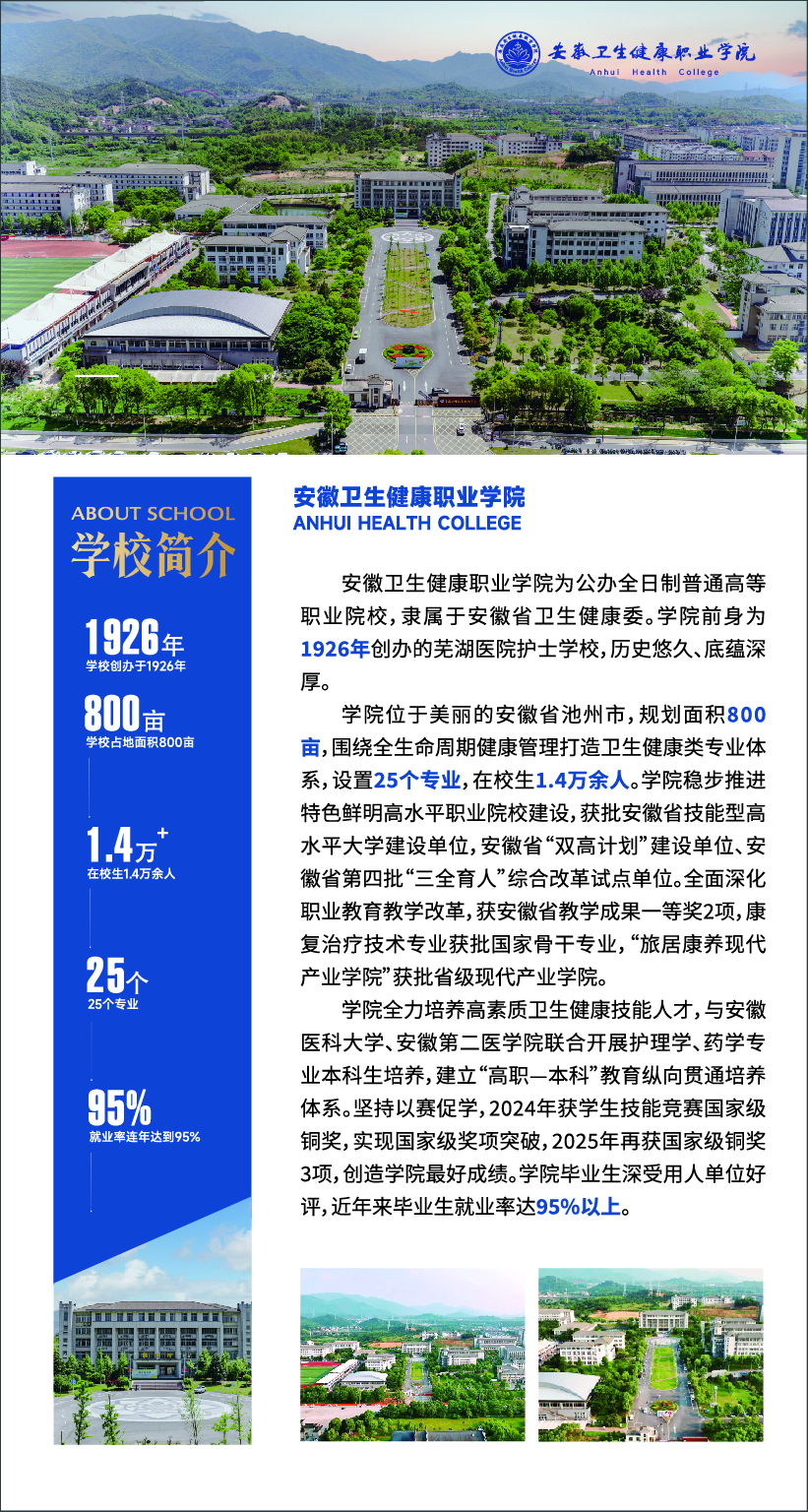 安徽卫生健康职业学院
Anhui Health College

ABOUT SCHOOL
学校简介

1926年
学校创办于1926年

800亩
学校占地面积800亩

1.4万+
在校生1.4万余人

25个
25个专业

95%
就业率连年达到95%

安徽卫生健康职业学院
ANHUI HEALTH COLLEGE

安徽卫生健康职业学院为公办全日制普通高等职业院校，隶属于安徽省卫生健康委。学院前身为1926年创办的芜湖医院护士学校，历史悠久、底蕴深厚。

学院位于美丽的安徽省池州市，规划面积800亩，围绕全生命周期健康管理打造卫生健康类专业体系，设置25个专业，在校生1.4万余人。学院稳步推进特色鲜明高水平职业院校建设，获批安徽省技能型高水平大学建设单位，安徽省“双高计划”建设单位、安徽省第四批“三全育人”综合改革试点单位。全面深化职业教育教学改革，获安徽省教学成果一等奖2项，康复治疗技术专业获批国家骨干专业，“旅居康养现代产业学院”获批省级现代产业学院。

学院全力培养高素质卫生健康技能人才，与安徽医科大学、安徽第二医学院联合开展护理学、药学专业本科生培养，建立“高职—本科”教育纵向贯通培养体系。坚持以赛促学，2024年获学生技能竞赛国家级铜奖，实现国家级奖项突破，2025年再获国家级铜奖3项，创造学院最好成绩。学院毕业生深受用人单位好评，近年来毕业生就业率达95%以上。